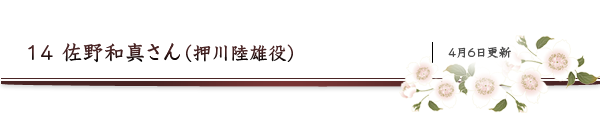 14 佐野和真さん（押川陸雄役）

4月6日更新